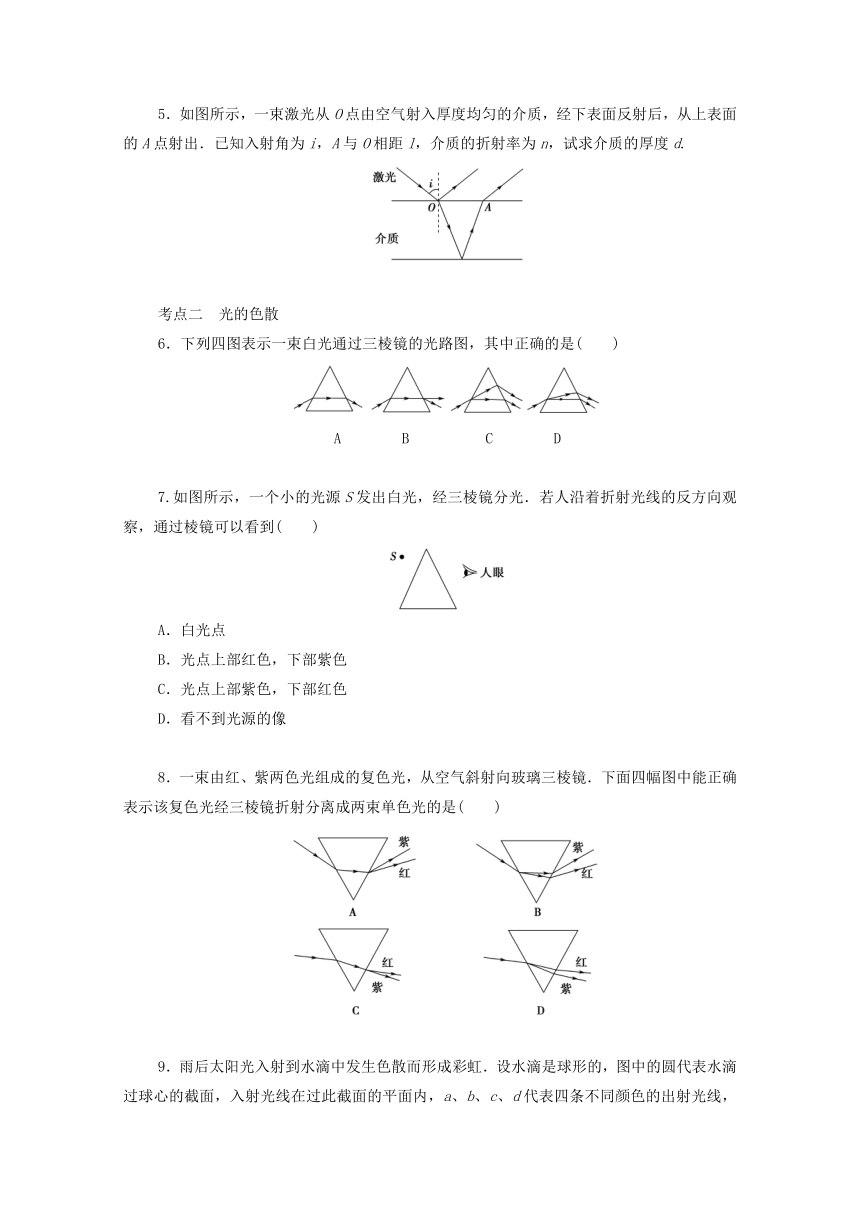 5．如图所示，一束激光从 $O$ 点由空气射入厚度均匀的介质，经下表面反射后，从上表面的 $A$ 点射出．已知入射角为 $i$，$A$ 与 $O$ 相距 $l$，介质的折射率为 $n$，试求介质的厚度 $d$.

激光 $i$ $O$ $A$ 介质

考点二　光的色散

6．下列四图表示一束白光通过三棱镜的光路图，其中正确的是(　　)

A　B　C　D

7.如图所示，一个小的光源 $S$ 发出白光，经三棱镜分光．若人沿着折射光线的反方向观察，通过棱镜可以看到(　　)

$S$ 人眼

A．白光点

B．光点上部红色，下部紫色

C．光点上部紫色，下部红色

D．看不到光源的像

8．一束由红、紫两色光组成的复色光，从空气斜射向玻璃三棱镜．下面四幅图中能正确表示该复色光经三棱镜折射分离成两束单色光的是(　　)

紫 红 A　紫 红 B　红 紫 C　红 紫 D

9．雨后太阳光入射到水滴中发生色散而形成彩虹．设水滴是球形的，图中的圆代表水滴过球心的截面，入射光线在过此截面的平面内，$a$、$b$、$c$、$d$ 代表四条不同颜色的出射光线，